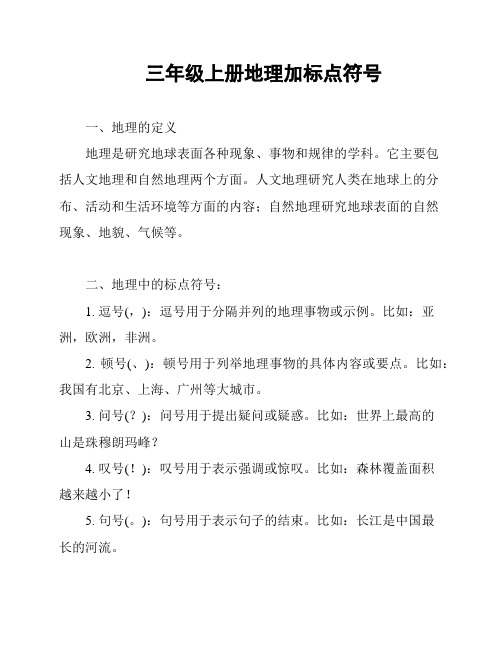 三年级上册地理加标点符号

一、地理的定义

地理是研究地球表面各种现象、事物和规律的学科。它主要包括人文地理和自然地理两个方面。人文地理研究人类在地球上的分布、活动和生活环境等方面的内容；自然地理研究地球表面的自然现象、地貌、气候等。

二、地理中的标点符号：

1. 逗号(，)：逗号用于分隔并列的地理事物或示例。比如：亚洲，欧洲，非洲。

2. 顿号(、)：顿号用于列举地理事物的具体内容或要点。比如：我国有北京、上海、广州等大城市。

3. 问号(？)：问号用于提出疑问或疑惑。比如：世界上最高的山是珠穆朗玛峰？

4. 叹号(！)：叹号用于表示强调或惊叹。比如：森林覆盖面积越来越小了！

5. 句号(。)：句号用于表示句子的结束。比如：长江是中国最长的河流。